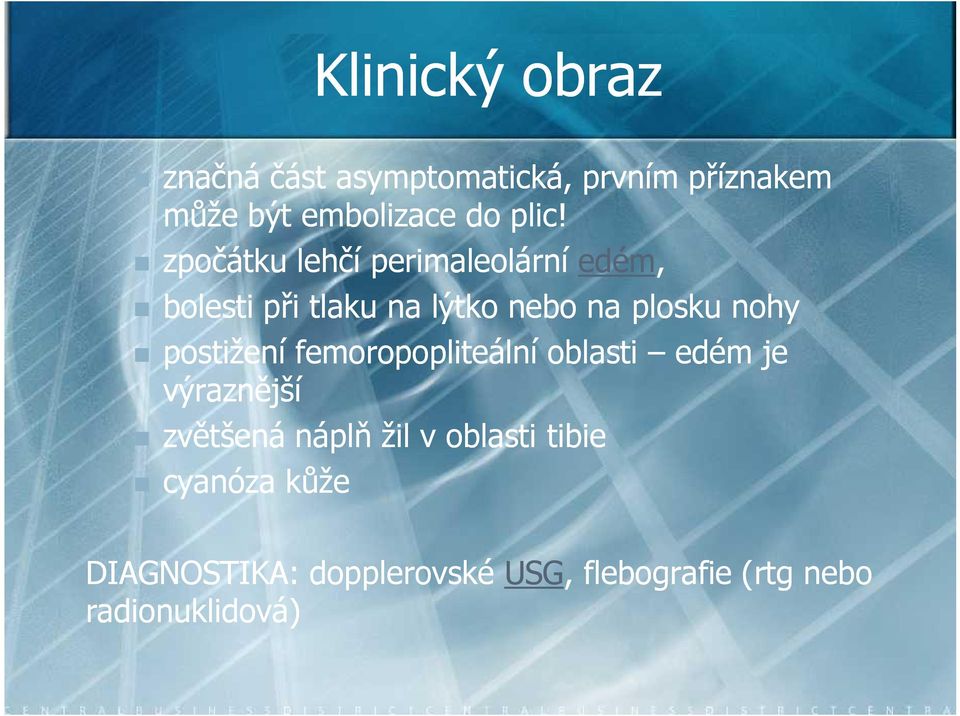 Klinický obraz

značná část asymptomatická, prvním příznakem může být embolizace do plic!

zpočátku lehčí perimaleolární edém,

bolesti při tlaku na lýtko nebo na plosku nohy

postižení femoropopliteální oblasti – edém je výraznější

zvětšená náplň žil v oblasti tibie

cyanóza kůže

DIAGNOSTIKA: dopplerovské USG, flebografie (rtg nebo radionuklidová)

CENTRALBUSINESSDISTRICTCENTRALBUSINESSDISTRICTCENTRA